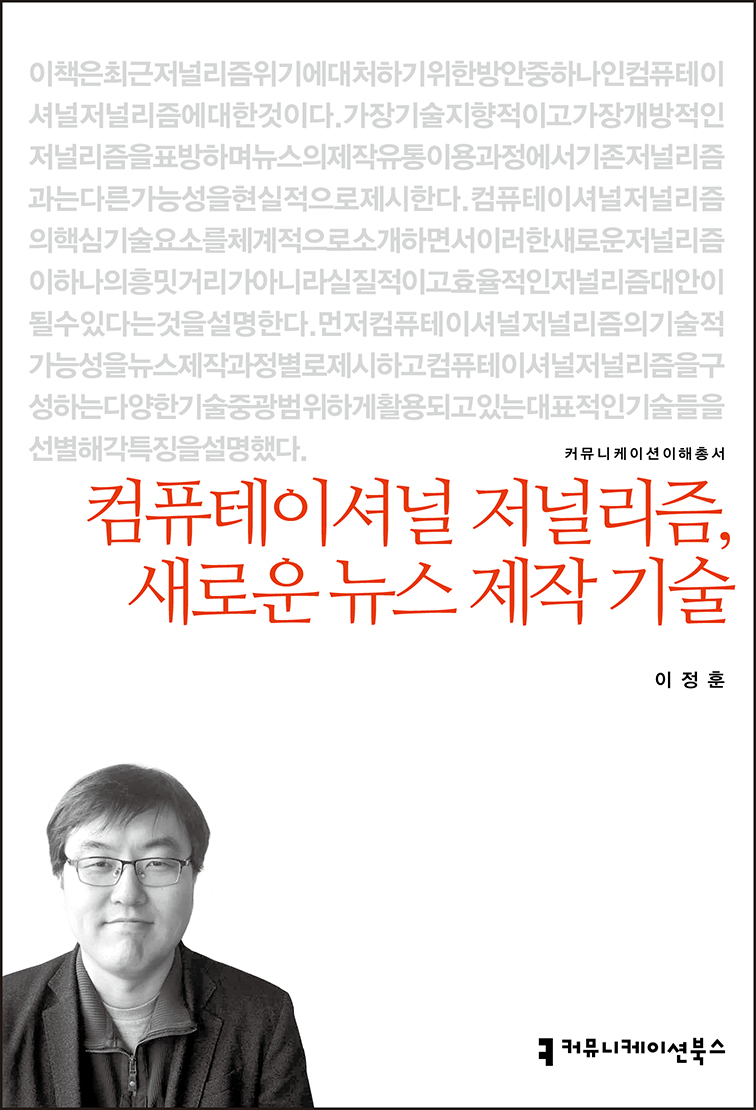 이책은최근저널리즘위기에대처하기위한방안중하나인컴퓨테이셔널저널리즘에대한것이다. 가장기술지향적이고가장개방적인저널리즘을표방하며뉴스의제작유통이용과정에서기존저널리즘과는다른가능성을현실적으로제시한다. 컴퓨테이셔널저널리즘의핵심기술요소를체계적으로소개하면서이러한새로운저널리즘이하나의흥밋거리가아니라실질적이고효율적인저널리즘대안이될수있다는것을설명한다. 먼저컴퓨테이셔널저널리즘의기술적가능성을뉴스제작과정별로제시하고컴퓨테이셔널저널리즘을구성하는다양한기술중광범위하게활용되고있는대표적인기술들을선별해각특징을설명했다.

커뮤니케이션이해총서

컴퓨테이셔널 저널리즘, 새로운 뉴스 제작 기술

이정훈

커뮤니케이션북스